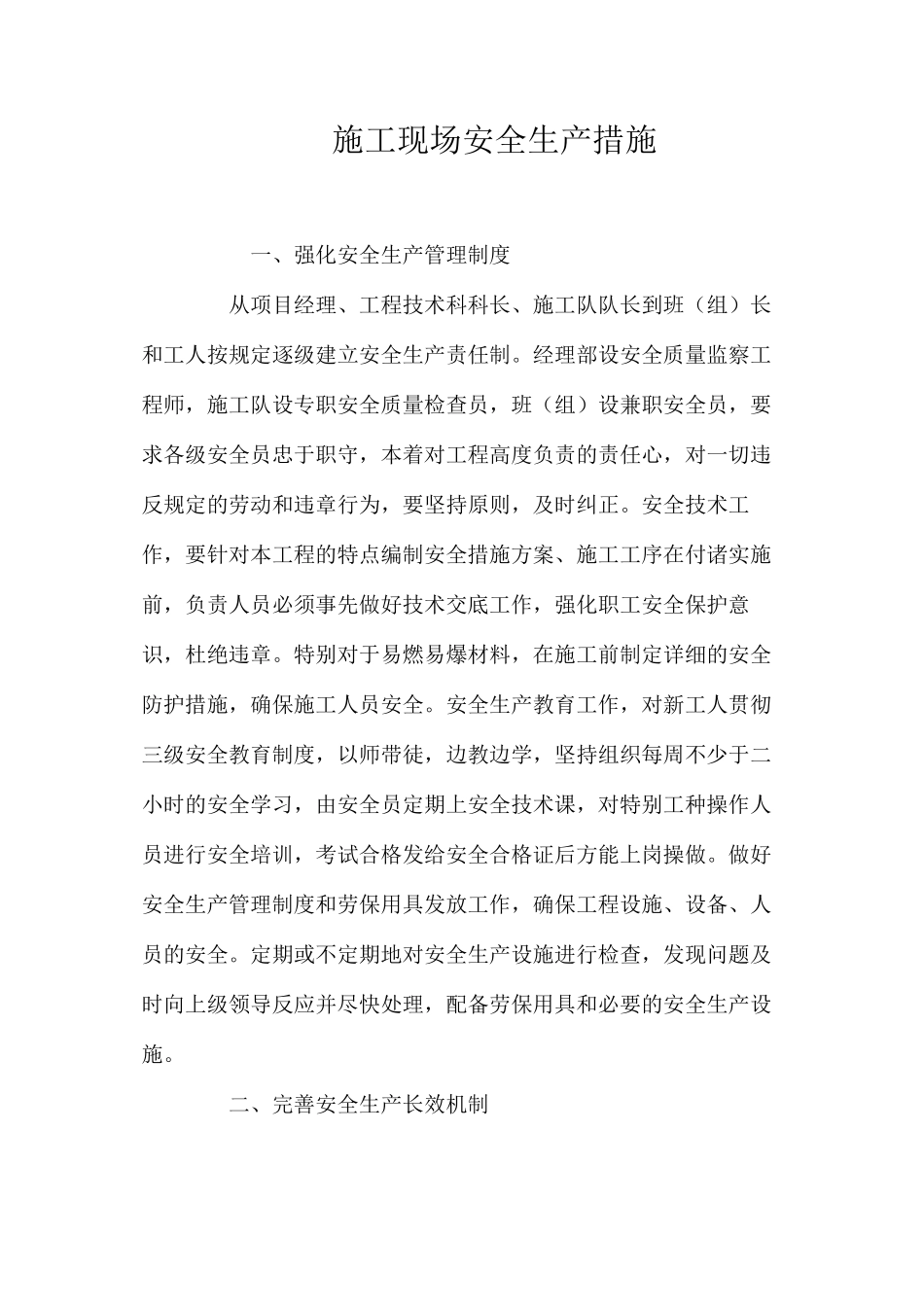 施工现场安全生产措施

一、强化安全生产管理制度

从项目经理、工程技术科科长、施工队队长到班（组）长和工人按规定逐级建立安全生产责任制。经理部设安全质量监察工程师，施工队设专职安全质量检查员，班（组）设兼职安全员，要求各级安全员忠于职守，本着对工程高度负责的责任心，对一切违反规定的劳动和违章行为，要坚持原则，及时纠正。安全技术工作，要针对本工程的特点编制安全措施方案、施工工序在付诸实施前，负责人员必须事先做好技术交底工作，强化职工安全保护意识，杜绝违章。特别对于易燃易爆材料，在施工前制定详细的安全防护措施，确保施工人员安全。安全生产教育工作，对新工人贯彻三级安全教育制度，以师带徒，边教边学，坚持组织每周不少于二小时的安全学习，由安全员定期上安全技术课，对特别工种操作人员进行安全培训，考试合格发给安全合格证后方能上岗操做。做好安全生产管理制度和劳保用具发放工作，确保工程设施、设备、人员的安全。定期或不定期地对安全生产设施进行检查，发现问题及时向上级领导反应并尽快处理，配备劳保用具和必要的安全生产设施。

二、完善安全生产长效机制